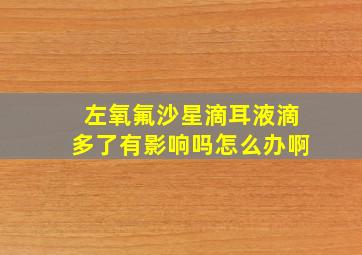 左氧氟沙星滴耳液滴多了有影响吗怎么办啊